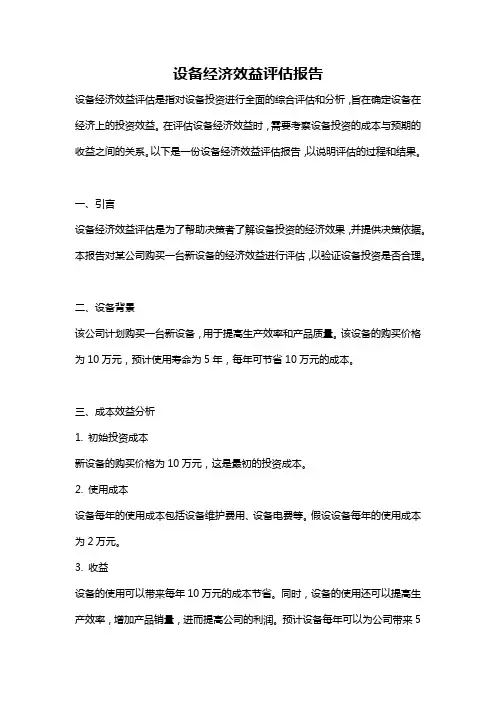 设备经济效益评估报告

设备经济效益评估是指对设备投资进行全面的综合评估和分析，旨在确定设备在经济上的投资效益。在评估设备经济效益时，需要考察设备投资的成本与预期的收益之间的关系。以下是一份设备经济效益评估报告，以说明评估的过程和结果。

一、引言

设备经济效益评估是为了帮助决策者了解设备投资的经济效果，并提供决策依据。本报告对某公司购买一台新设备的经济效益进行评估，以验证设备投资是否合理。

二、设备背景

该公司计划购买一台新设备，用于提高生产效率和产品质量。该设备的购买价格为 10 万元，预计使用寿命为 5 年，每年可节省 10 万元的成本。

三、成本效益分析

1. 初始投资成本

新设备的购买价格为 10 万元，这是最初的投资成本。

2. 使用成本

设备每年的使用成本包括设备维护费用、设备电费等。假设设备每年的使用成本为 2 万元。

3. 收益

设备的使用可以带来每年 10 万元的成本节省。同时，设备的使用还可以提高生产效率，增加产品销量，进而提高公司的利润。预计设备每年可以为公司带来 5